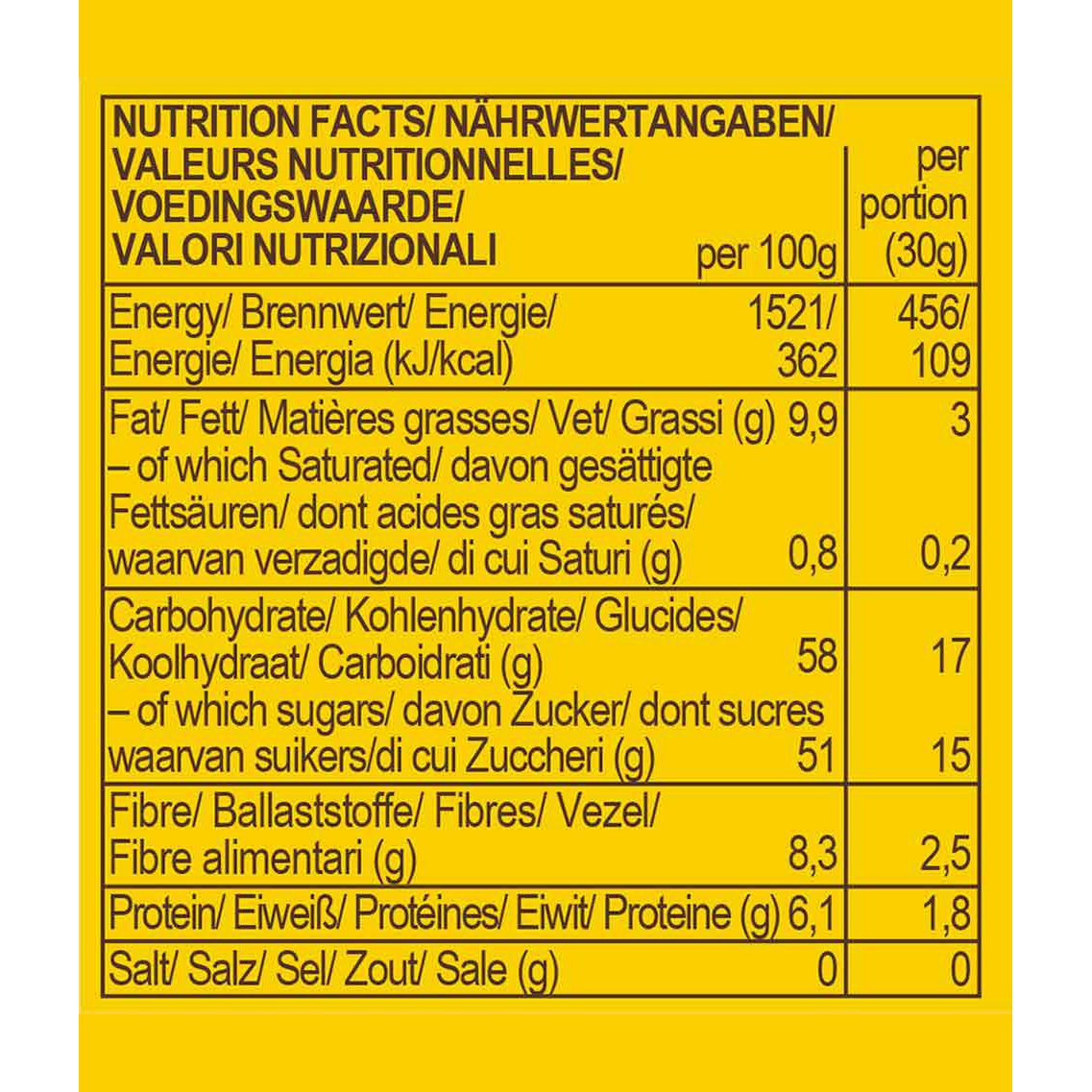 | NUTRITION FACTS/ NÄHRWERTANGABEN/ VALEURS NUTRITIONNELLES/ VOEDINGSWAARDE/ VALORI NUTRIZIONALI | per 100g | per portion (30g) |
|---|---|---|
| Energy/ Brennwert/ Energie/ Energie/ Energia (kJ/kcal) | 1521/ 362 | 456/ 109 |
| Fat/ Fett/ Matières grasses/ Vet/ Grassi (g) | 9,9 | 3 |
| – of which Saturated/ davon gesättigte Fettsäuren/ dont acides gras saturés/ waarvan verzadigde/ di cui Saturi (g) | 0,8 | 0,2 |
| Carbohydrate/ Kohlenhydrate/ Glucides/ Koolhydraat/ Carboidrati (g) | 58 | 17 |
| – of which sugars/ davon Zucker/ dont sucres waarvan suikers/di cui Zuccheri (g) | 51 | 15 |
| Fibre/ Ballaststoffe/ Fibres/ Vezel/ Fibre alimentari (g) | 8,3 | 2,5 |
| Protein/ Eiweiß/ Protéines/ Eiwit/ Proteine (g) | 6,1 | 1,8 |
| Salt/ Salz/ Sel/ Zout/ Sale (g) | 0 | 0 |